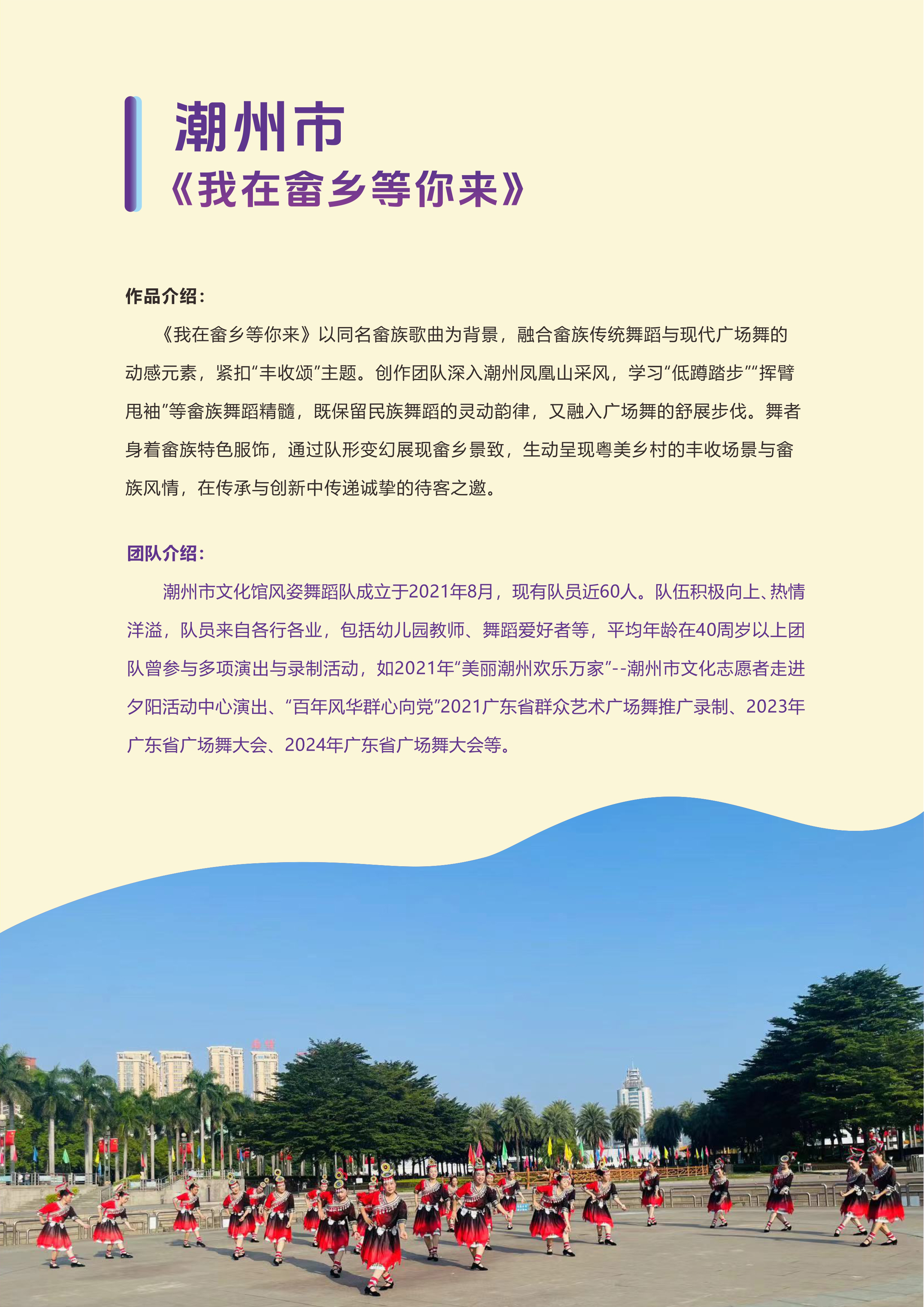 潮州市
《我在畲乡等你来》

作品介绍：

《我在畲乡等你来》以同名畲族歌曲为背景，融合畲族传统舞蹈与现代广场舞的动感元素，紧扣“丰收颂”主题。创作团队深入潮州凤凰山采风，学习“低蹲踏步”“挥臂甩袖”等畲族舞蹈精髓，既保留民族舞蹈的灵动韵律，又融入广场舞的舒展步伐。舞者身着畲族特色服饰，通过队形变幻展现畲乡景致，生动呈现粤美乡村的丰收场景与畲族风情，在传承与创新中传递诚挚的待客之邀。

团队介绍：

潮州市文化馆风姿舞蹈队成立于2021年8月，现有队员近60人。队伍积极向上、热情洋溢，队员来自各行各业，包括幼儿园教师、舞蹈爱好者等，平均年龄在40周岁以上团队曾参与多项演出与录制活动，如2021年“美丽潮州欢乐万家”--潮州市文化志愿者走进夕阳活动中心演出、“百年风华群心向党”2021广东省群众艺术广场舞推广录制、2023年广东省广场舞大会、2024年广东省广场舞大会等。